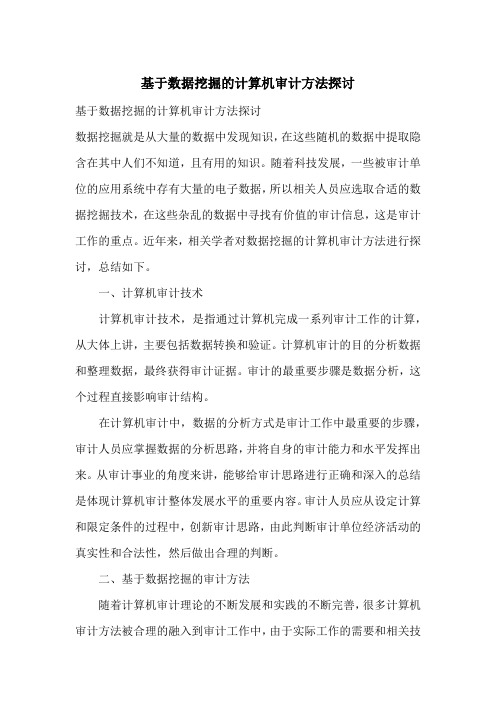 基于数据挖掘的计算机审计方法探讨

基于数据挖掘的计算机审计方法探讨

数据挖掘就是从大量的数据中发现知识，在这些随机的数据中提取隐含在其中人们不知道，且有用的知识。随着科技发展，一些被审计单位的应用系统中存有大量的电子数据，所以相关人员应选取合适的数据挖掘技术，在这些杂乱的数据中寻找有价值的审计信息，这是审计工作的重点。近年来，相关学者对数据挖掘的计算机审计方法进行探讨，总结如下。

一、计算机审计技术

计算机审计技术，是指通过计算机完成一系列审计工作的计算，从大体上讲，主要包括数据转换和验证。计算机审计的目的分析数据和整理数据，最终获得审计证据。审计的最重要步骤是数据分析，这个过程直接影响审计结构。

在计算机审计中，数据的分析方式是审计工作中最重要的步骤，审计人员应掌握数据的分析思路，并将自身的审计能力和水平发挥出来。从审计事业的角度来讲，能够给审计思路进行正确和深入的总结是体现计算机审计整体发展水平的重要内容。审计人员应从设定计算和限定条件的过程中，创新审计思路，由此判断审计单位经济活动的真实性和合法性，然后做出合理的判断。

二、基于数据挖掘的审计方法

随着计算机审计理论的不断发展和实践的不断完善，很多计算机审计方法被合理的融入到审计工作中，由于实际工作的需要和相关技